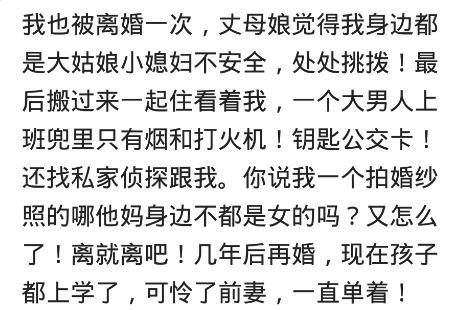 我也被离婚一次，丈母娘觉得我身边都是大姑娘小媳妇不安全，处处挑拨！最后搬过来一起住看着我，一个大男人上班兜里只有烟和打火机！钥匙公交卡！还找私家侦探跟我。你说我一个拍婚纱照的哪他妈身边不都是女的吗？又怎么了！离就离吧！几年后再婚，现在孩子都上学了，可怜了前妻，一直单着！